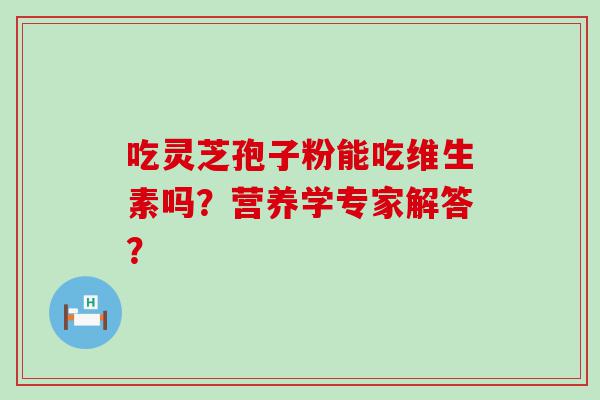 吃灵芝孢子粉能吃维生素吗？营养学专家解答？

H